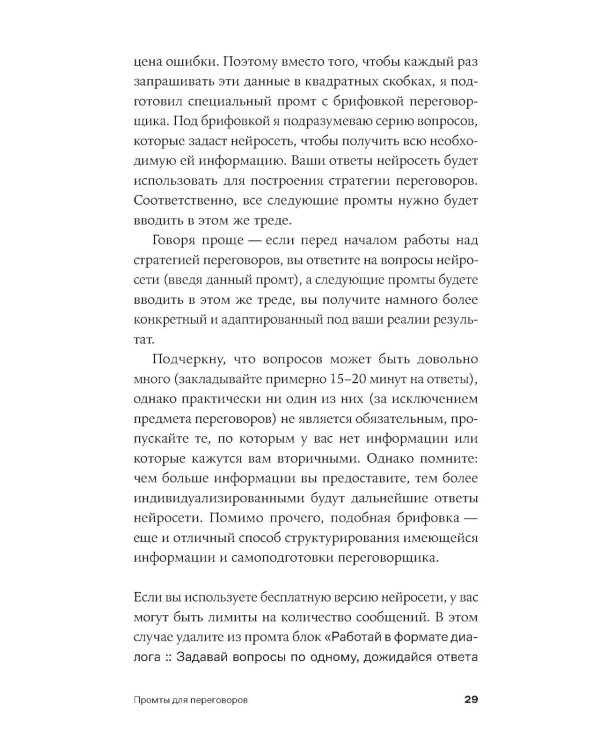 цена ошибки. Поэтому вместо того, чтобы каждый раз запрашивать эти данные в квадратных скобках, я подготовил специальный промт с брифовкой переговорщика. Под брифовкой я подразумеваю серию вопросов, которые задаст нейросеть, чтобы получить всю необходимую ей информацию. Ваши ответы нейросеть будет использовать для построения стратегии переговоров. Соответственно, все следующие промты нужно будет вводить в этом же треде.

Говоря проще — если перед началом работы над стратегией переговоров, вы ответите на вопросы нейросети (введя данный промт), а следующие промты будете вводить в этом же треде, вы получите намного более конкретный и адаптированный под ваши реалии результат.

Подчеркну, что вопросов может быть довольно много (закладывайте примерно 15–20 минут на ответы), однако практически ни один из них (за исключением предмета переговоров) не является обязательным, пропускайте те, по которым у вас нет информации или которые кажутся вам вторичными. Однако помните: чем больше информации вы предоставите, тем более индивидуализированными будут дальнейшие ответы нейросети. Помимо прочего, подобная брифовка — еще и отличный способ структурирования имеющейся информации и самоподготовки переговорщика.

Если вы используете бесплатную версию нейросети, у вас могут быть лимиты на количество сообщений. В этом случае удалите из промта блок «Работай в формате диалога :: Задавай вопросы по одному, дожидайся ответа

Промты для переговоров 29